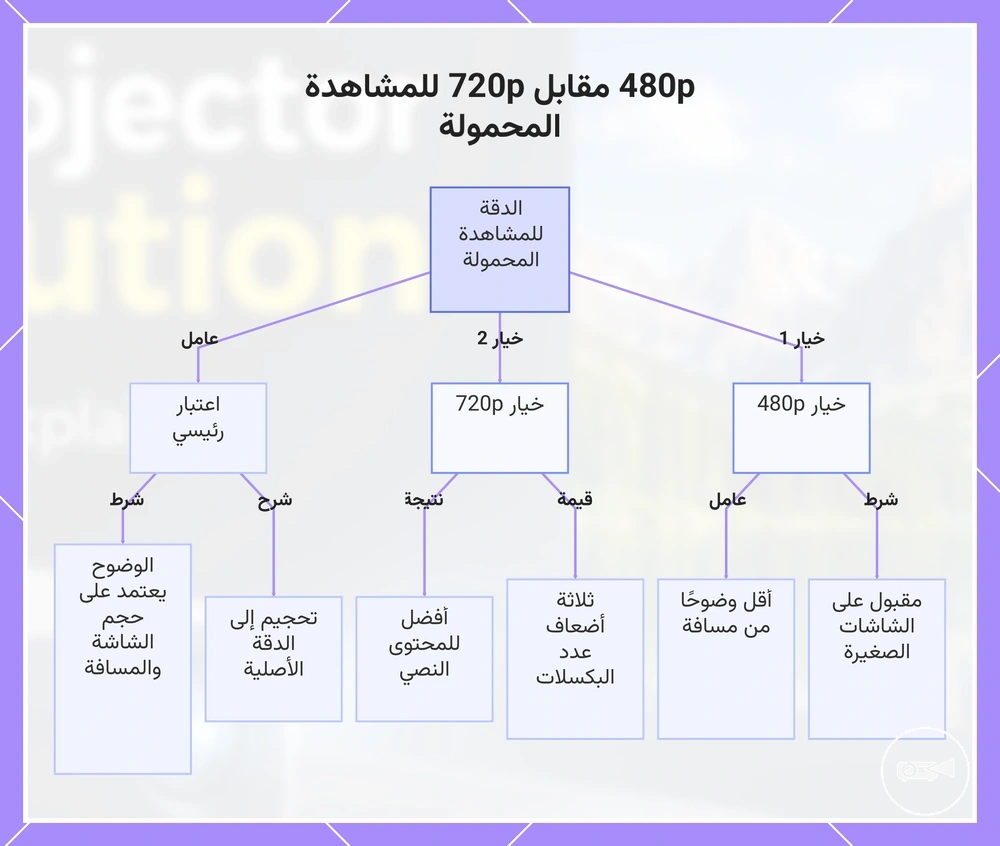 480p مقابل 720p للمشاهدة المحمولة

الدقة للمشاهدة المحمولة

خيار 1

خيار 2

عامل

خيار 480p

خيار 720p

اعتبار رئيسي

شرط

عامل

قيمة

نتيجة

شرح

شرط

مقبول على الشاشات الصغيرة

أقل وضوحًا من مسافة

ثلاثة أضعاف عدد البكسلات

أفضل للمحتوى النصي

تحجيم إلى الدقة الأصلية

الوضوح يعتمد على حجم الشاشة والمسافة